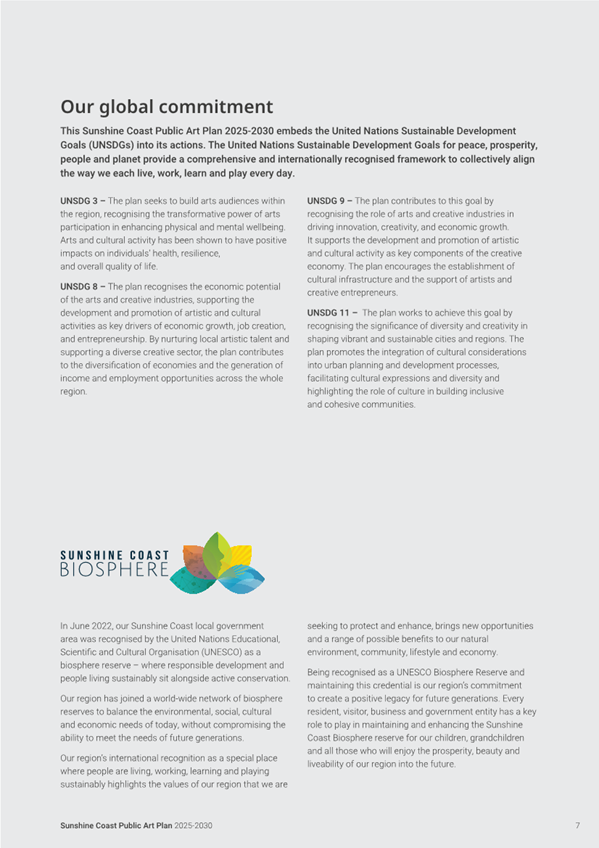 Our global commitment

This Sunshine Coast Public Art Plan 2025-2030 embeds the United Nations Sustainable Development Goals (UNSDGs) into its actions. The United Nations Sustainable Development Goals for peace, prosperity, people and planet provide a comprehensive and internationally recognised framework to collectively align the way we each live, work, learn and play every day.

UNSDG 3 – The plan seeks to build arts audiences within the region, recognising the transformative power of arts participation in enhancing physical and mental wellbeing. Arts and cultural activity has been shown to have positive impacts on individuals' health, resilience, and overall quality of life.

UNSDG 8 – The plan recognises the economic potential of the arts and creative industries, supporting the development and promotion of artistic and cultural activities as key drivers of economic growth, job creation, and entrepreneurship. By nurturing local artistic talent and supporting a diverse creative sector, the plan contributes to the diversification of economies and the generation of income and employment opportunities across the whole region.

UNSDG 9 – The plan contributes to this goal by recognising the role of arts and creative industries in driving innovation, creativity, and economic growth. It supports the development and promotion of artistic and cultural activity as key components of the creative economy. The plan encourages the establishment of cultural infrastructure and the support of artists and creative entrepreneurs.

UNSDG 11 – The plan works to achieve this goal by recognising the significance of diversity and creativity in shaping vibrant and sustainable cities and regions. The plan promotes the integration of cultural considerations into urban planning and development processes, facilitating cultural expressions and diversity and highlighting the role of culture in building inclusive and cohesive communities.

SUNSHINE COAST
BIOSPHERE

In June 2022, our Sunshine Coast local government area was recognised by the United Nations Educational, Scientific and Cultural Organisation (UNESCO) as a biosphere reserve – where responsible development and people living sustainably sit alongside active conservation.

Our region has joined a world-wide network of biosphere reserves to balance the environmental, social, cultural and economic needs of today, without compromising the ability to meet the needs of future generations.

Our region's international recognition as a special place where people are living, working, learning and playing sustainably highlights the values of our region that we are seeking to protect and enhance, brings new opportunities and a range of possible benefits to our natural environment, community, lifestyle and economy.

Being recognised as a UNESCO Biosphere Reserve and maintaining this credential is our region's commitment to create a positive legacy for future generations. Every resident, visitor, business and government entity has a key role to play in maintaining and enhancing the Sunshine Coast Biosphere reserve for our children, grandchildren and all those who will enjoy the prosperity, beauty and liveability of our region into the future.

Sunshine Coast Public Art Plan 2025-2030

7